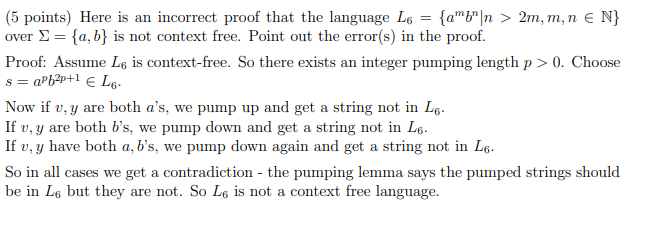 (5 points) Here is an incorrect proof that the language $L_6 = \{a^m b^n | n > 2m, m, n \in \mathbb{N}\}$ over $\Sigma = \{a, b\}$ is not context free. Point out the error(s) in the proof.

Proof: Assume $L_6$ is context-free. So there exists an integer pumping length $p > 0$. Choose $s = a^p b^{2p+1} \in L_6$.

Now if $v, y$ are both $a$'s, we pump up and get a string not in $L_6$.
If $v, y$ are both $b$'s, we pump down and get a string not in $L_6$.
If $v, y$ have both $a, b$'s, we pump down again and get a string not in $L_6$.

So in all cases we get a contradiction - the pumping lemma says the pumped strings should be in $L_6$ but they are not. So $L_6$ is not a context free language.